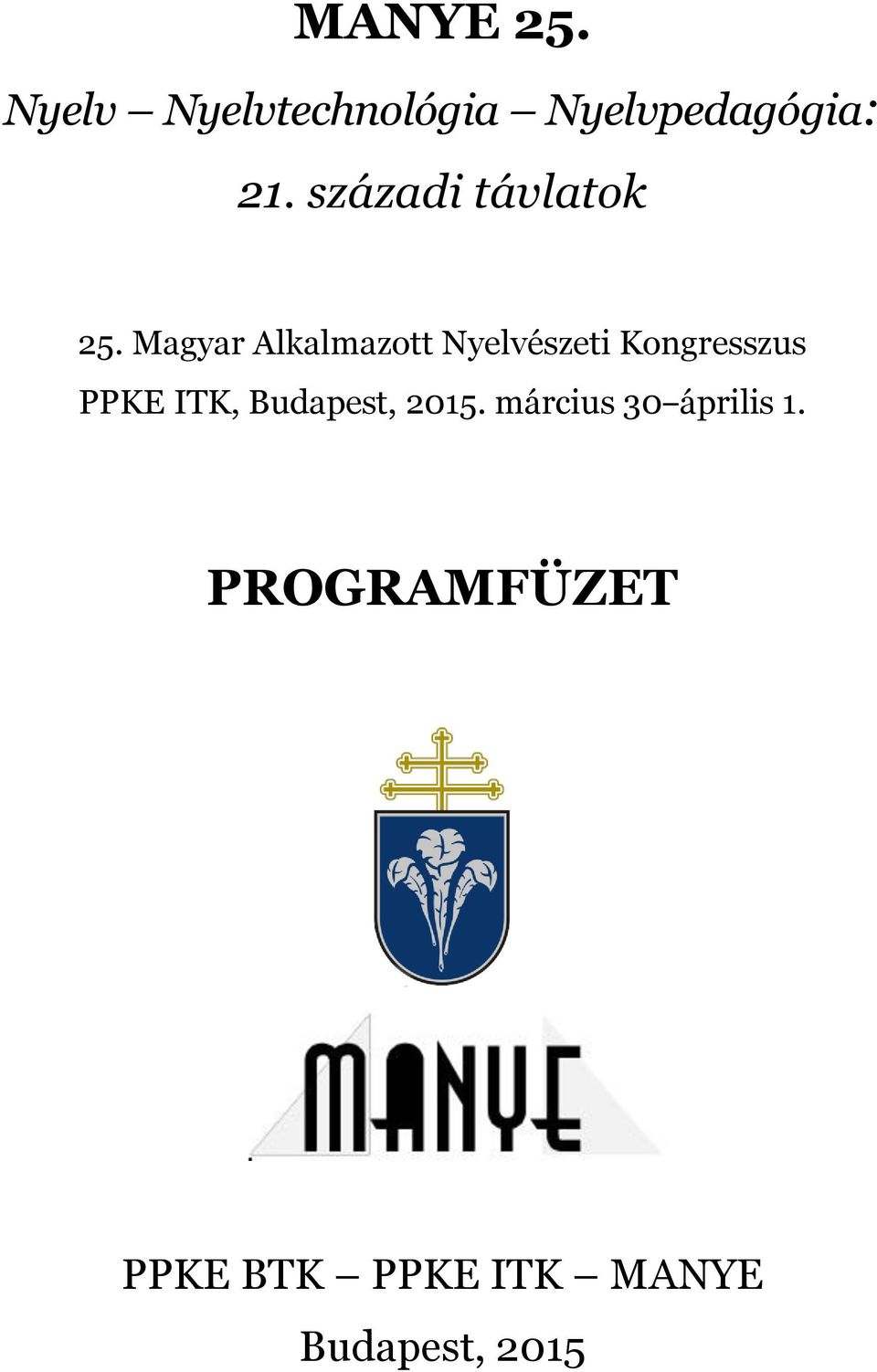 MANYE 25.

Nyelv – Nyelvtechnológia – Nyelvpedagógia:

21. századi távlatok

25. Magyar Alkalmazott Nyelvészeti Kongresszus

PPKE ITK, Budapest, 2015. március 30–április 1.

PROGRAMFÜZET

MANYE

PPKE BTK – PPKE ITK – MANYE

Budapest, 2015